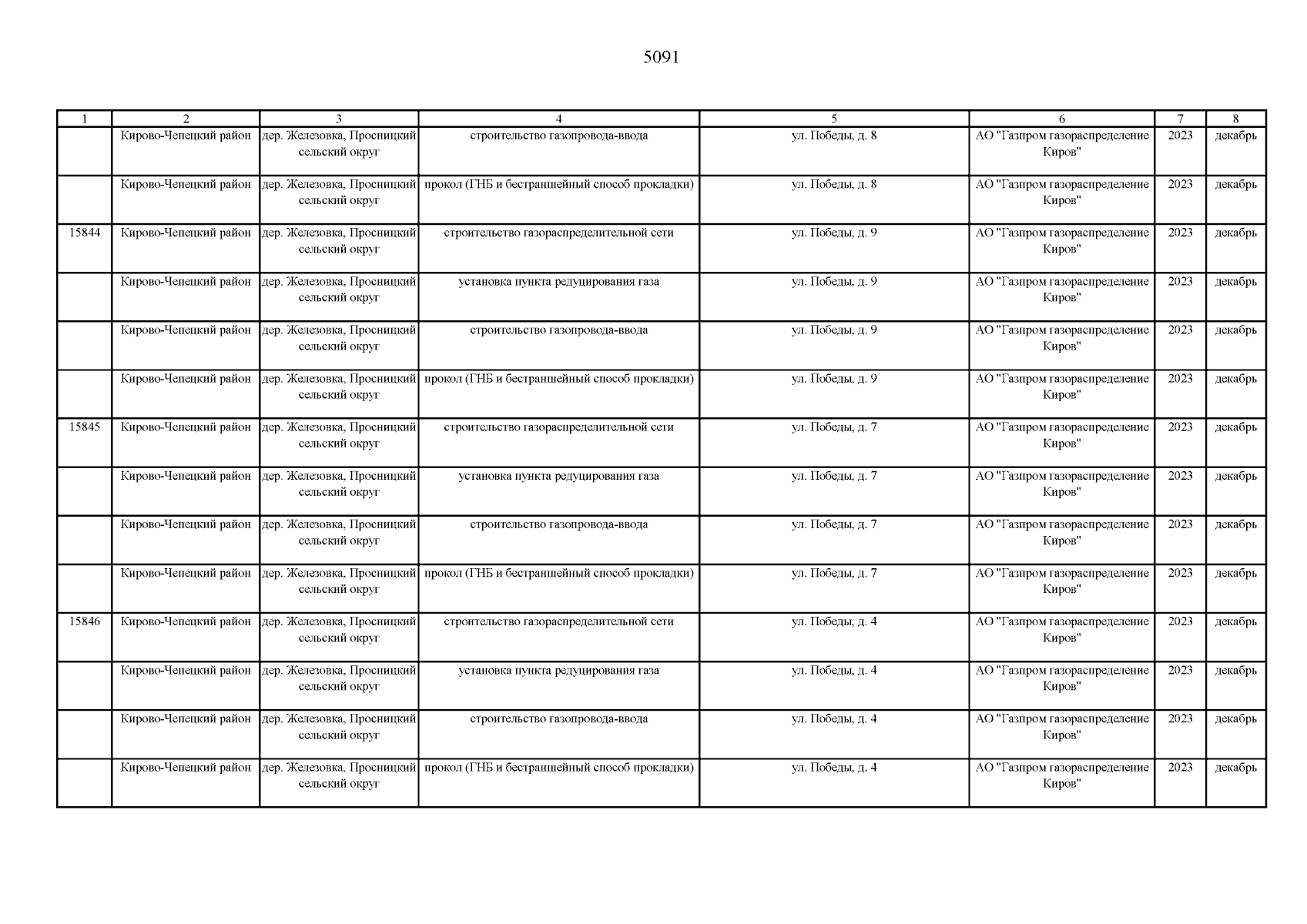 5091

| 1 | 2 | 3 | 4 | 5 | 6 | 7 | 8 |
|---|---|---|---|---|---|---|---|
| | Кирово-Чепецкий район | дер. Железовка, Просницкий сельский округ | строительство газопровода-ввода | ул. Победы, д. 8 | АО "Газпром газораспределение Киров" | 2023 | декабрь |
| | Кирово-Чепецкий район | дер. Железовка, Просницкий сельский округ | прокол (ГНБ и бестраншейный способ прокладки) | ул. Победы, д. 8 | АО "Газпром газораспределение Киров" | 2023 | декабрь |
| 15844 | Кирово-Чепецкий район | дер. Железовка, Просницкий сельский округ | строительство газораспределительной сети | ул. Победы, д. 9 | АО "Газпром газораспределение Киров" | 2023 | декабрь |
| | Кирово-Чепецкий район | дер. Железовка, Просницкий сельский округ | установка пункта редуцирования газа | ул. Победы, д. 9 | АО "Газпром газораспределение Киров" | 2023 | декабрь |
| | Кирово-Чепецкий район | дер. Железовка, Просницкий сельский округ | строительство газопровода-ввода | ул. Победы, д. 9 | АО "Газпром газораспределение Киров" | 2023 | декабрь |
| | Кирово-Чепецкий район | дер. Железовка, Просницкий сельский округ | прокол (ГНБ и бестраншейный способ прокладки) | ул. Победы, д. 9 | АО "Газпром газораспределение Киров" | 2023 | декабрь |
| 15845 | Кирово-Чепецкий район | дер. Железовка, Просницкий сельский округ | строительство газораспределительной сети | ул. Победы, д. 7 | АО "Газпром газораспределение Киров" | 2023 | декабрь |
| | Кирово-Чепецкий район | дер. Железовка, Просницкий сельский округ | установка пункта редуцирования газа | ул. Победы, д. 7 | АО "Газпром газораспределение Киров" | 2023 | декабрь |
| | Кирово-Чепецкий район | дер. Железовка, Просницкий сельский округ | строительство газопровода-ввода | ул. Победы, д. 7 | АО "Газпром газораспределение Киров" | 2023 | декабрь |
| | Кирово-Чепецкий район | дер. Железовка, Просницкий сельский округ | прокол (ГНБ и бестраншейный способ прокладки) | ул. Победы, д. 7 | АО "Газпром газораспределение Киров" | 2023 | декабрь |
| 15846 | Кирово-Чепецкий район | дер. Железовка, Просницкий сельский округ | строительство газораспределительной сети | ул. Победы, д. 4 | АО "Газпром газораспределение Киров" | 2023 | декабрь |
| | Кирово-Чепецкий район | дер. Железовка, Просницкий сельский округ | установка пункта редуцирования газа | ул. Победы, д. 4 | АО "Газпром газораспределение Киров" | 2023 | декабрь |
| | Кирово-Чепецкий район | дер. Железовка, Просницкий сельский округ | строительство газопровода-ввода | ул. Победы, д. 4 | АО "Газпром газораспределение Киров" | 2023 | декабрь |
| | Кирово-Чепецкий район | дер. Железовка, Просницкий сельский округ | прокол (ГНБ и бестраншейный способ прокладки) | ул. Победы, д. 4 | АО "Газпром газораспределение Киров" | 2023 | декабрь |